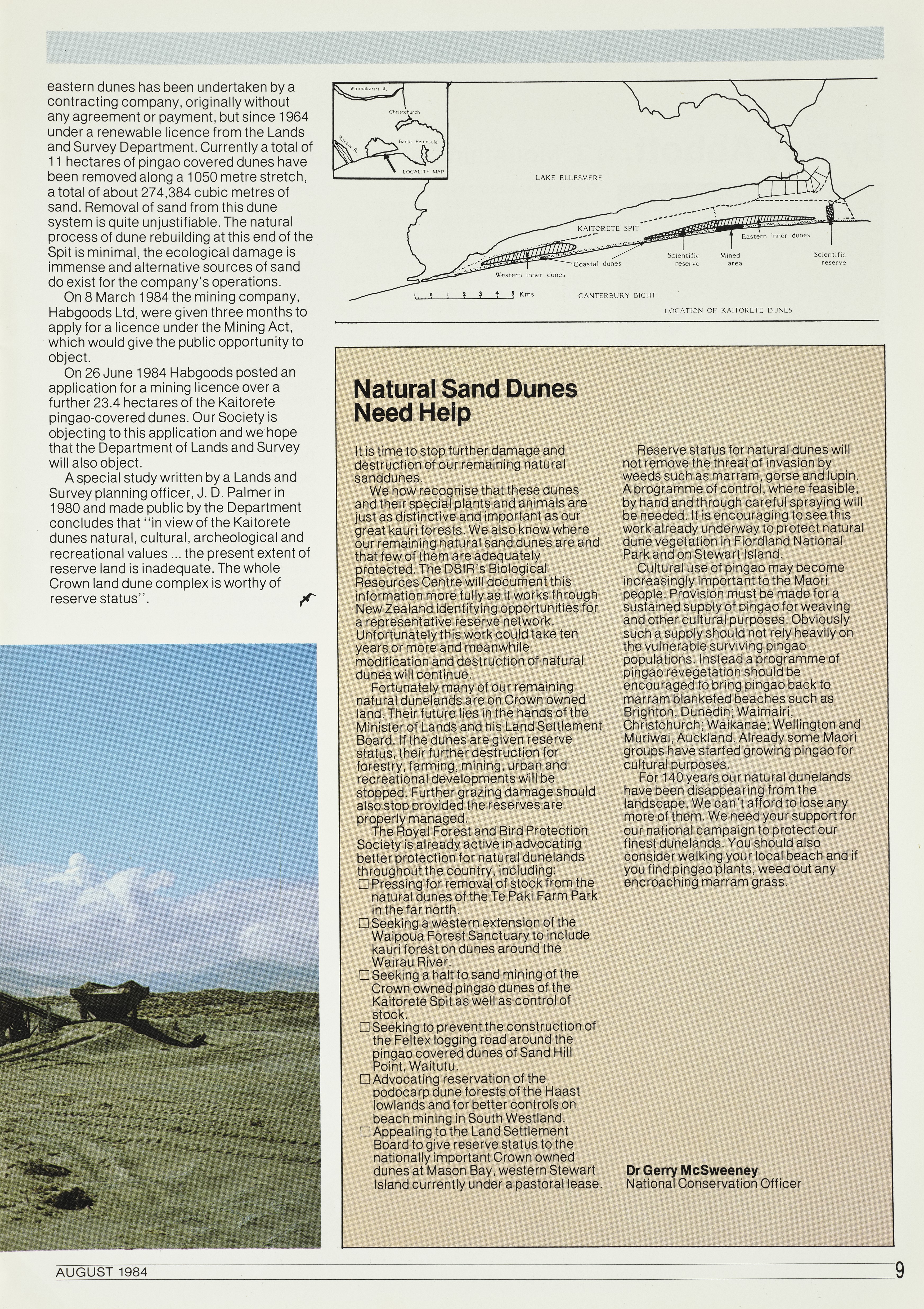 eastern dunes has been undertaken by a contracting company, originally without any agreement or payment, but since 1964 under a renewable licence from the Lands and Survey Department. Currently a total of 11 hectares of pingao covered dunes have been removed along a 1050 metre stretch, a total of about 274,384 cubic metres of sand. Removal of sand from this dune system is quite unjustifiable. The natural process of dune rebuilding at this end of the Spit is minimal, the ecological damage is immense and alternative sources of sand do exist for the company's operations.

On 8 March 1984 the mining company, Habgoods Ltd, were given three months to apply for a licence under the Mining Act, which would give the public opportunity to object.

On 26 June 1984 Habgoods posted an application for a mining licence over a further 23.4 hectares of the Kaitorete pingao-covered dunes. Our Society is objecting to this application and we hope that the Department of Lands and Survey will also object.

A special study written by a Lands and Survey planning officer, J. D. Palmer in 1980 and made public by the Department concludes that "in view of the Kaitorete dunes natural, cultural, archeological and recreational values ... the present extent of reserve land is inadequate. The whole Crown land dune complex is worthy of reserve status".

Waimakariri R.
Christchurch
Rakaia R.
Banks Peninsula
LOCALITY MAP
LAKE ELLESMERE
KAITORETE SPIT
Eastern inner dunes
Scientific reserve
Mined area
Scientific reserve
Coastal dunes
Western inner dunes
0 1 2 3 4 5 Kms
CANTERBURY BIGHT
LOCATION OF KAITORETE DUNES

Natural Sand Dunes Need Help

It is time to stop further damage and destruction of our remaining natural sanddunes.

We now recognise that these dunes and their special plants and animals are just as distinctive and important as our great kauri forests. We also know where our remaining natural sand dunes are and that few of them are adequately protected. The DSIR's Biological Resources Centre will document this information more fully as it works through New Zealand identifying opportunities for a representative reserve network. Unfortunately this work could take ten years or more and meanwhile modification and destruction of natural dunes will continue.

Fortunately many of our remaining natural dunelands are on Crown owned land. Their future lies in the hands of the Minister of Lands and his Land Settlement Board. If the dunes are given reserve status, their further destruction for forestry, farming, mining, urban and recreational developments will be stopped. Further grazing damage should also stop provided the reserves are properly managed.

The Royal Forest and Bird Protection Society is already active in advocating better protection for natural dunelands throughout the country, including:
☐ Pressing for removal of stock from the natural dunes of the Te Paki Farm Park in the far north.
☐ Seeking a western extension of the Waipoua Forest Sanctuary to include kauri forest on dunes around the Wairau River.
☐ Seeking a halt to sand mining of the Crown owned pingao dunes of the Kaitorete Spit as well as control of stock.
☐ Seeking to prevent the construction of the Feltex logging road around the pingao covered dunes of Sand Hill Point, Waitutu.
☐ Advocating reservation of the podocarp dune forests of the Haast lowlands and for better controls on beach mining in South Westland.
☐ Appealing to the Land Settlement Board to give reserve status to the nationally important Crown owned dunes at Mason Bay, western Stewart Island currently under a pastoral lease.

Reserve status for natural dunes will not remove the threat of invasion by weeds such as marram, gorse and lupin. A programme of control, where feasible, by hand and through careful spraying will be needed. It is encouraging to see this work already underway to protect natural dune vegetation in Fiordland National Park and on Stewart Island.

Cultural use of pingao may become increasingly important to the Maori people. Provision must be made for a sustained supply of pingao for weaving and other cultural purposes. Obviously such a supply should not rely heavily on the vulnerable surviving pingao populations. Instead a programme of pingao revegetation should be encouraged to bring pingao back to marram blanketed beaches such as Brighton, Dunedin; Waimairi, Christchurch; Waikanae; Wellington and Muriwai, Auckland. Already some Maori groups have started growing pingao for cultural purposes.

For 140 years our natural dunelands have been disappearing from the landscape. We can't afford to lose any more of them. We need your support for our national campaign to protect our finest dunelands. You should also consider walking your local beach and if you find pingao plants, weed out any encroaching marram grass.

Dr Gerry McSweeney
National Conservation Officer

AUGUST 1984
9